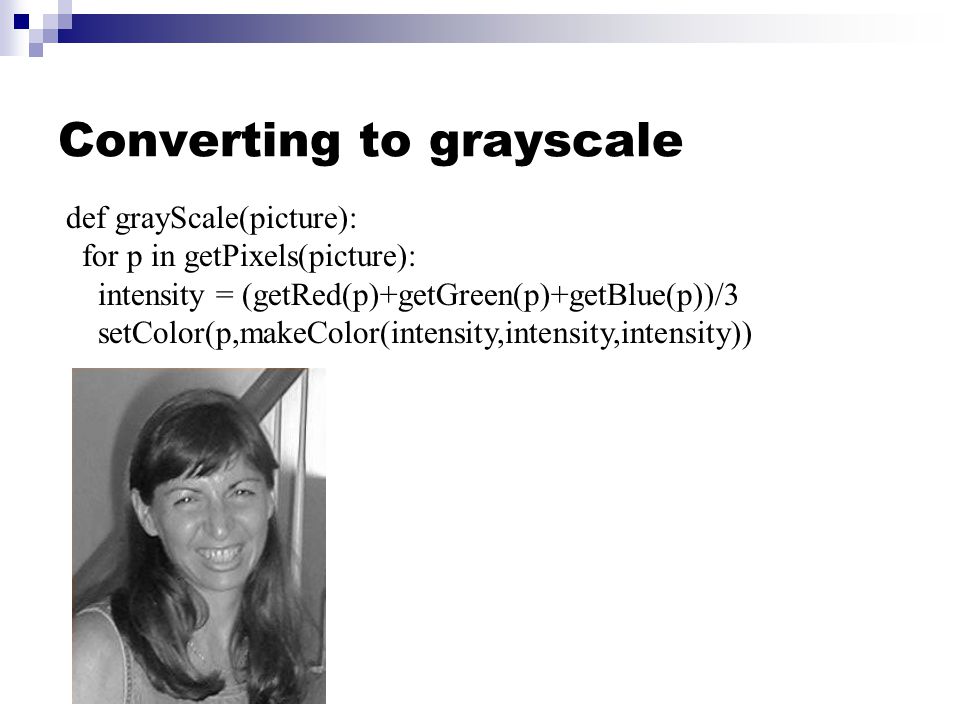 Converting to grayscale

def grayScale(picture):
  for p in getPixels(picture):
    intensity = (getRed(p)+getGreen(p)+getBlue(p))/3
    setColor(p,makeColor(intensity,intensity,intensity))